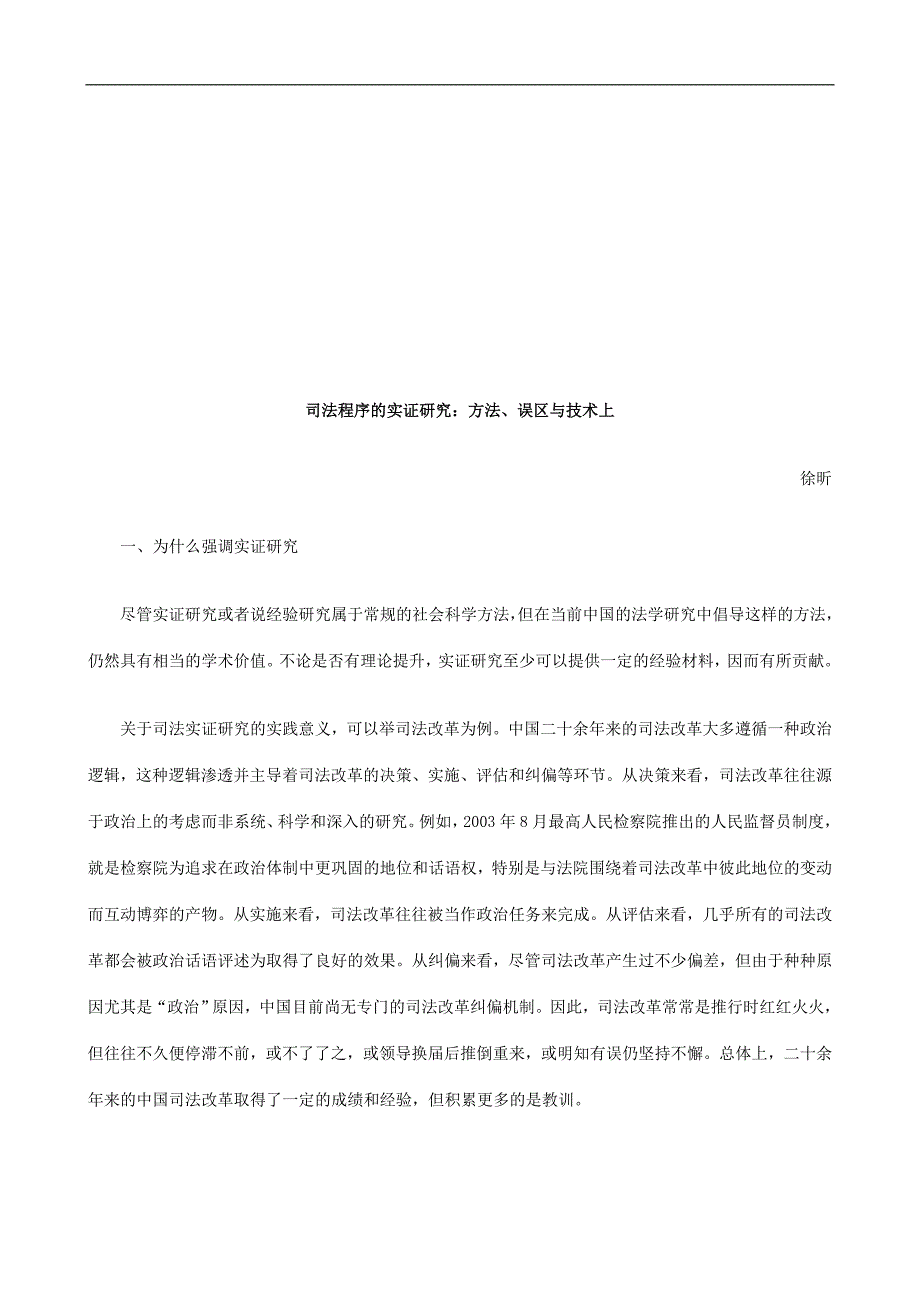 司法程序的实证研究：方法、误区与技术上

徐昕

一、为什么强调实证研究

尽管实证研究或者说经验研究属于常规的社会科学方法，但在当前中国的法学研究中倡导这样的方法，仍然具有相当的学术价值。不论是否有理论提升，实证研究至少可以提供一定的经验材料，因而有所贡献。

关于司法实证研究的实践意义，可以举司法改革为例。中国二十余年来的司法改革大多遵循一种政治逻辑，这种逻辑渗透并主导着司法改革的决策、实施、评估和纠偏等环节。从决策来看，司法改革往往源于政治上的考虑而非系统、科学和深入的研究。例如，2003 年 8 月最高人民检察院推出的人民监督员制度，就是检察院为追求在政治体制中更巩固的地位和话语权，特别是与法院围绕着司法改革中彼此地位的变动而互动博弈的产物。从实施来看，司法改革往往被当作政治任务来完成。从评估来看，几乎所有的司法改革都会被政治话语评述为取得了良好的效果。从纠偏来看，尽管司法改革产生过不少偏差，但由于种种原因尤其是“政治”原因，中国目前尚无专门的司法改革纠偏机制。因此，司法改革常常是推行时红红火火，但往往不久便停滞不前，或不了了之，或领导换届后推倒重来，或明知有误仍坚持不懈。总体上，二十余年来的中国司法改革取得了一定的成绩和经验，但积累更多的是教训。